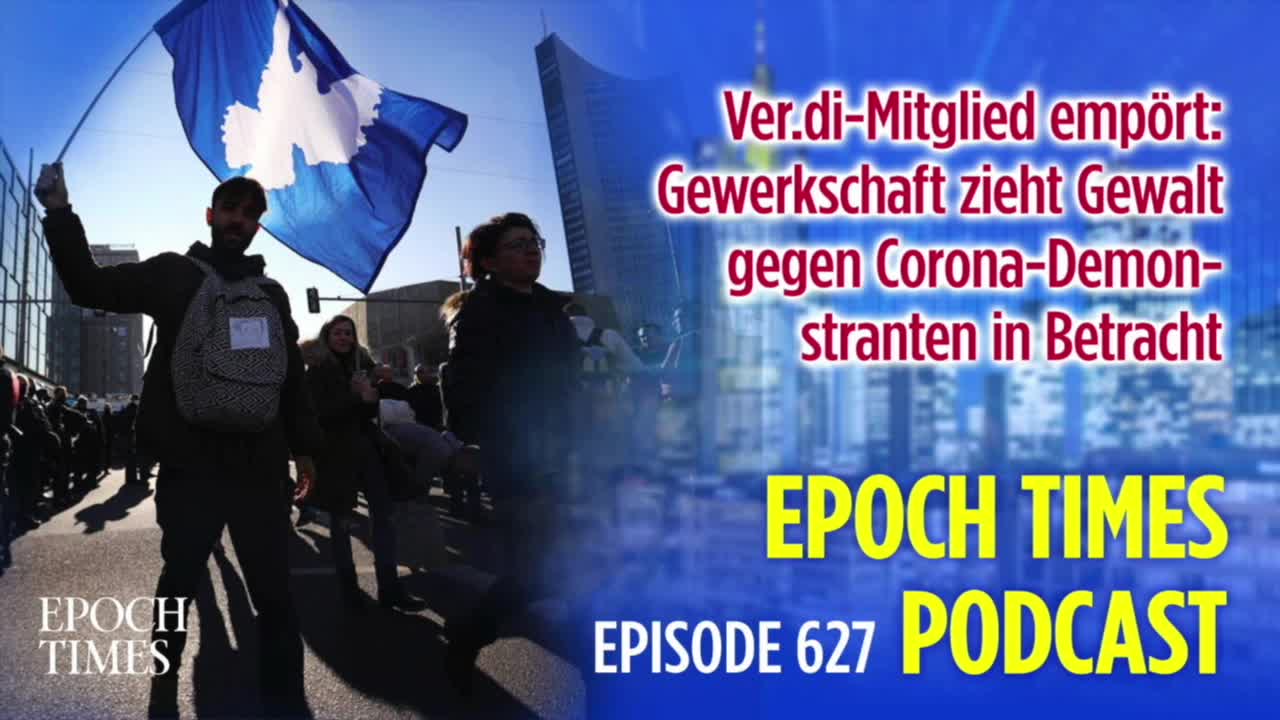 Ver.di-Mitglied empört: Gewerkschaft zieht Gewalt gegen Corona-Demonstranten in Betracht

EPOCH TIMES PODCAST

EPISODE 627

EPOCH TIMES